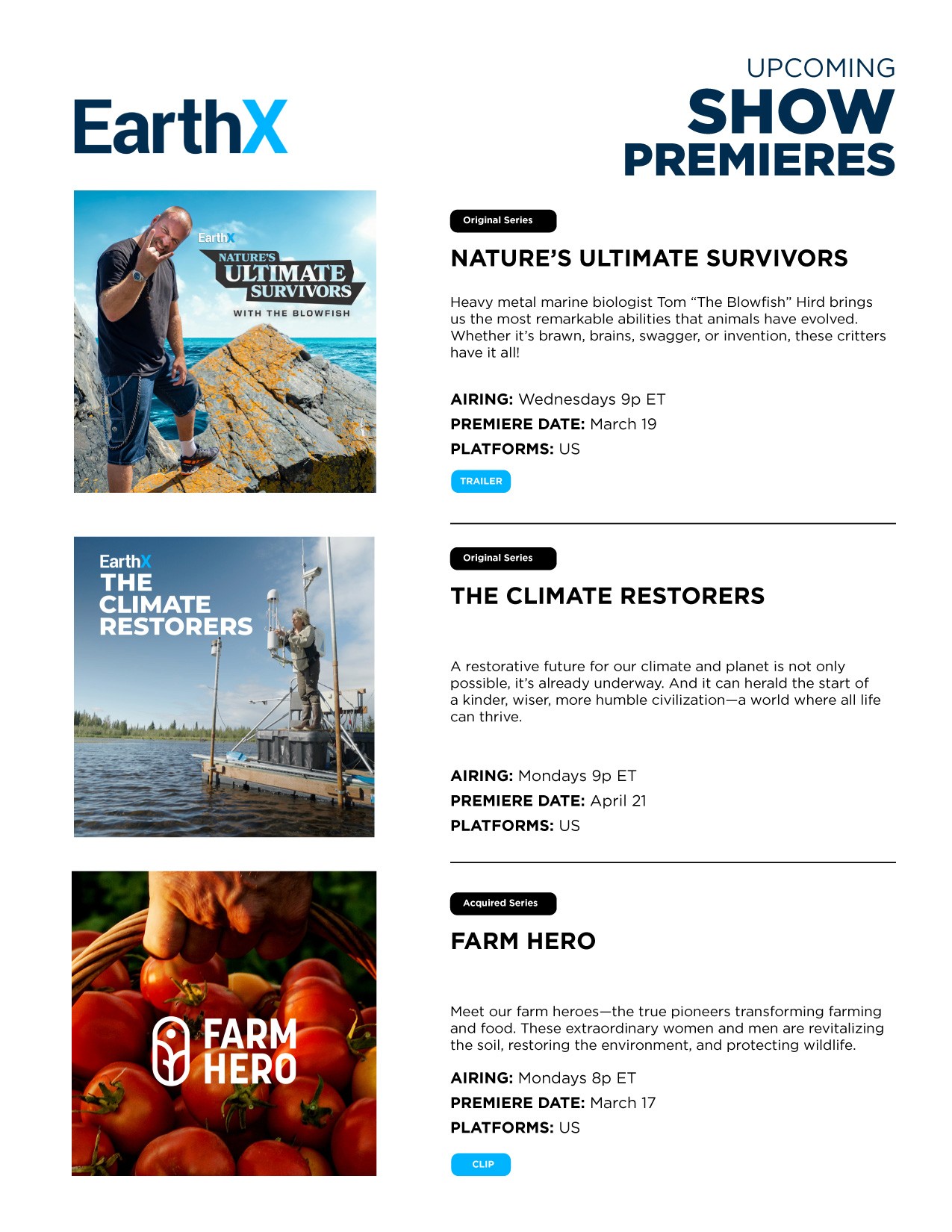 EarthX

UPCOMING
SHOW
PREMIERES

EarthX
NATURE'S
ULTIMATE
SURVIVORS
WITH THE BLOWFISH

Original Series

NATURE'S ULTIMATE SURVIVORS

Heavy metal marine biologist Tom "The Blowfish" Hird brings us the most remarkable abilities that animals have evolved. Whether it's brawn, brains, swagger, or invention, these critters have it all!

AIRING: Wednesdays 9p ET
PREMIERE DATE: March 19
PLATFORMS: US

TRAILER

EarthX
THE
CLIMATE
RESTORERS

Original Series

THE CLIMATE RESTORERS

A restorative future for our climate and planet is not only possible, it's already underway. And it can herald the start of a kinder, wiser, more humble civilization—a world where all life can thrive.

AIRING: Mondays 9p ET
PREMIERE DATE: April 21
PLATFORMS: US

FARM
HERO

Acquired Series

FARM HERO

Meet our farm heroes—the true pioneers transforming farming and food. These extraordinary women and men are revitalizing the soil, restoring the environment, and protecting wildlife.

AIRING: Mondays 8p ET
PREMIERE DATE: March 17
PLATFORMS: US

CLIP